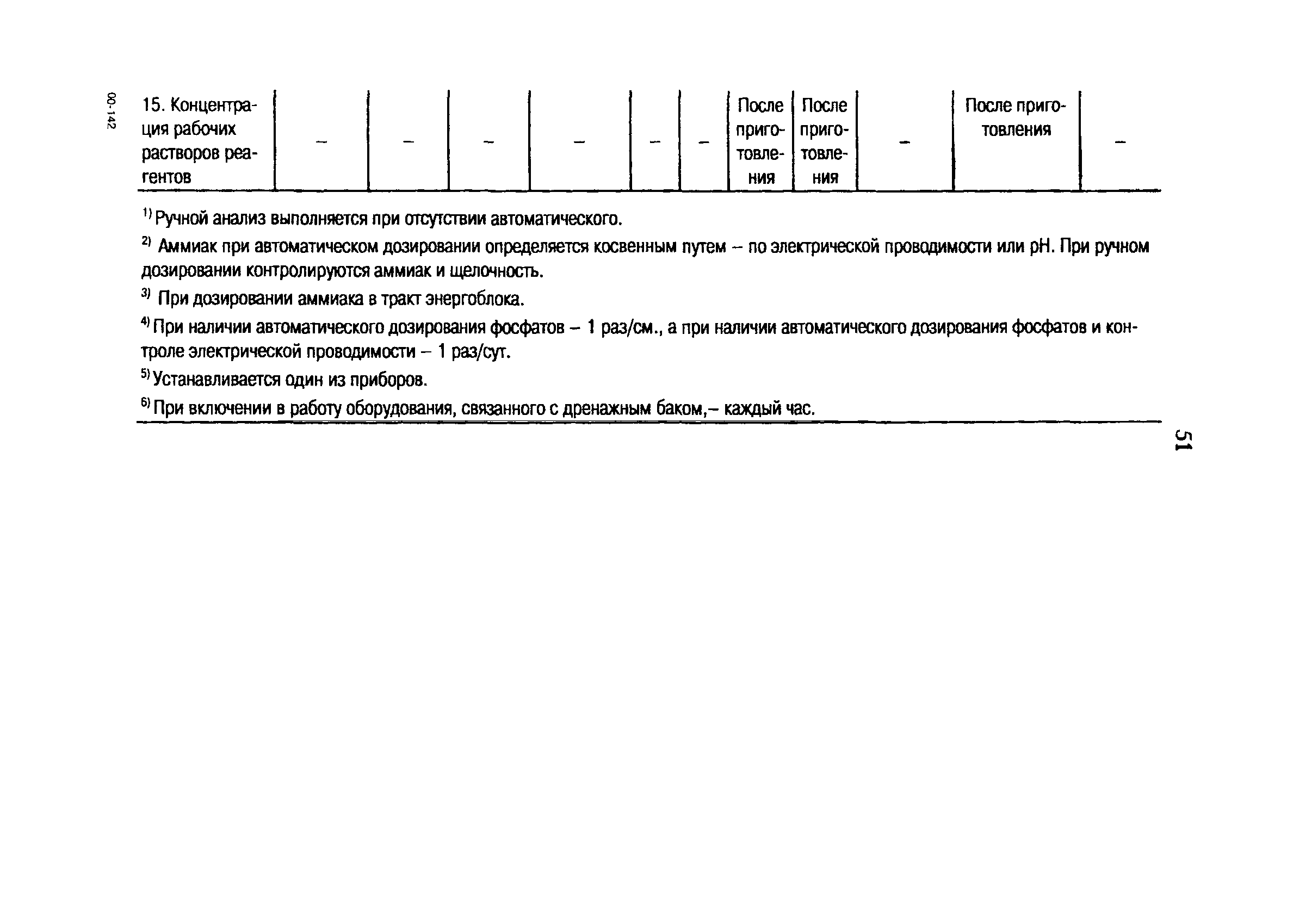 00-142

| 15. Концентрация рабочих растворов реагентов | – | – | – | – | – | – | После приготовления | После приготовления | – | После приготовления | – |
|---|---|---|---|---|---|---|---|---|---|---|---|

$^{1)}$ Ручной анализ выполняется при отсутствии автоматического.

$^{2)}$ Аммиак при автоматическом дозировании определяется косвенным путем – по электрической проводимости или pH. При ручном дозировании контролируются аммиак и щелочность.

$^{3)}$ При дозировании аммиака в тракт энергоблока.

$^{4)}$ При наличии автоматического дозирования фосфатов – 1 раз/см., а при наличии автоматического дозирования фосфатов и контроле электрической проводимости – 1 раз/сут.

$^{5)}$ Устанавливается один из приборов.

$^{6)}$ При включении в работу оборудования, связанного с дренажным баком,– каждый час.

51